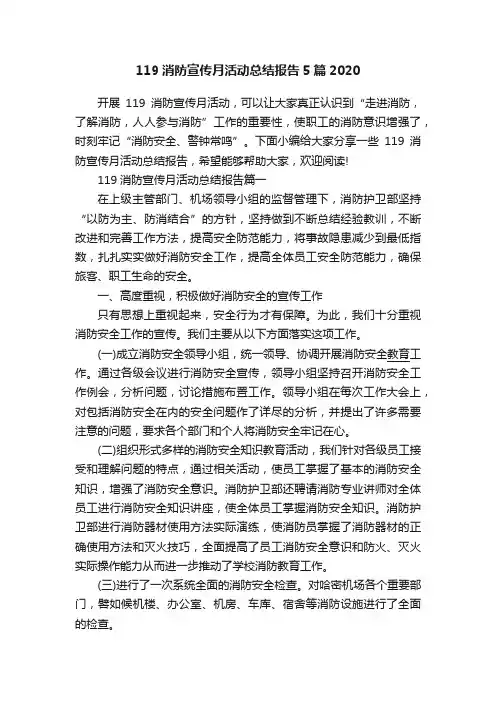 119 消防宣传月活动总结报告 5 篇 2020

开展 119 消防宣传月活动，可以让大家真正认识到“走进消防，了解消防，人人参与消防”工作的重要性，使职工的消防意识增强了，时刻牢记“消防安全、警钟常鸣”。下面小编给大家分享一些 119 消防宣传月活动总结报告，希望能够帮助大家，欢迎阅读!

119 消防宣传月活动总结报告篇一

在上级主管部门、机场领导小组的监督管理下，消防护卫部坚持“以防为主、防消结合”的方针，坚持做到不断总结经验教训，不断改进和完善工作方法，提高安全防范能力，将事故隐患减少到最低指数，扎扎实实做好消防安全工作，提高全体员工安全防范能力，确保旅客、职工生命的安全。

一、高度重视，积极做好消防安全的宣传工作

只有思想上重视起来，安全行为才有保障。为此，我们十分重视消防安全工作的宣传。我们主要从以下方面落实这项工作。

(一)成立消防安全领导小组，统一领导、协调开展消防安全教育工作。通过各级会议进行消防安全宣传，领导小组坚持召开消防安全工作例会，分析问题，讨论措施布置工作。领导小组在每次工作大会上，对包括消防安全在内的安全问题作了详尽的分析，并提出了许多需要注意的问题，要求各个部门和个人将消防安全牢记在心。

(二)组织形式多样的消防安全知识教育活动，我们针对各级员工接受和理解问题的特点，通过相关活动，使员工掌握了基本的消防安全知识，增强了消防安全意识。消防护卫部还聘请消防专业讲师对全体员工进行消防安全知识讲座，使全体员工掌握消防安全知识。消防护卫部进行消防器材使用方法实际演练，使消防员掌握了消防器材的正确使用方法和灭火技巧，全面提高了员工消防安全意识和防火、灭火实际操作能力从而进一步推动了学校消防教育工作。

(三)进行了一次系统全面的消防安全检查。对哈密机场各个重要部门，譬如候机楼、办公室、机房、车库、宿舍等消防设施进行了全面的检查。